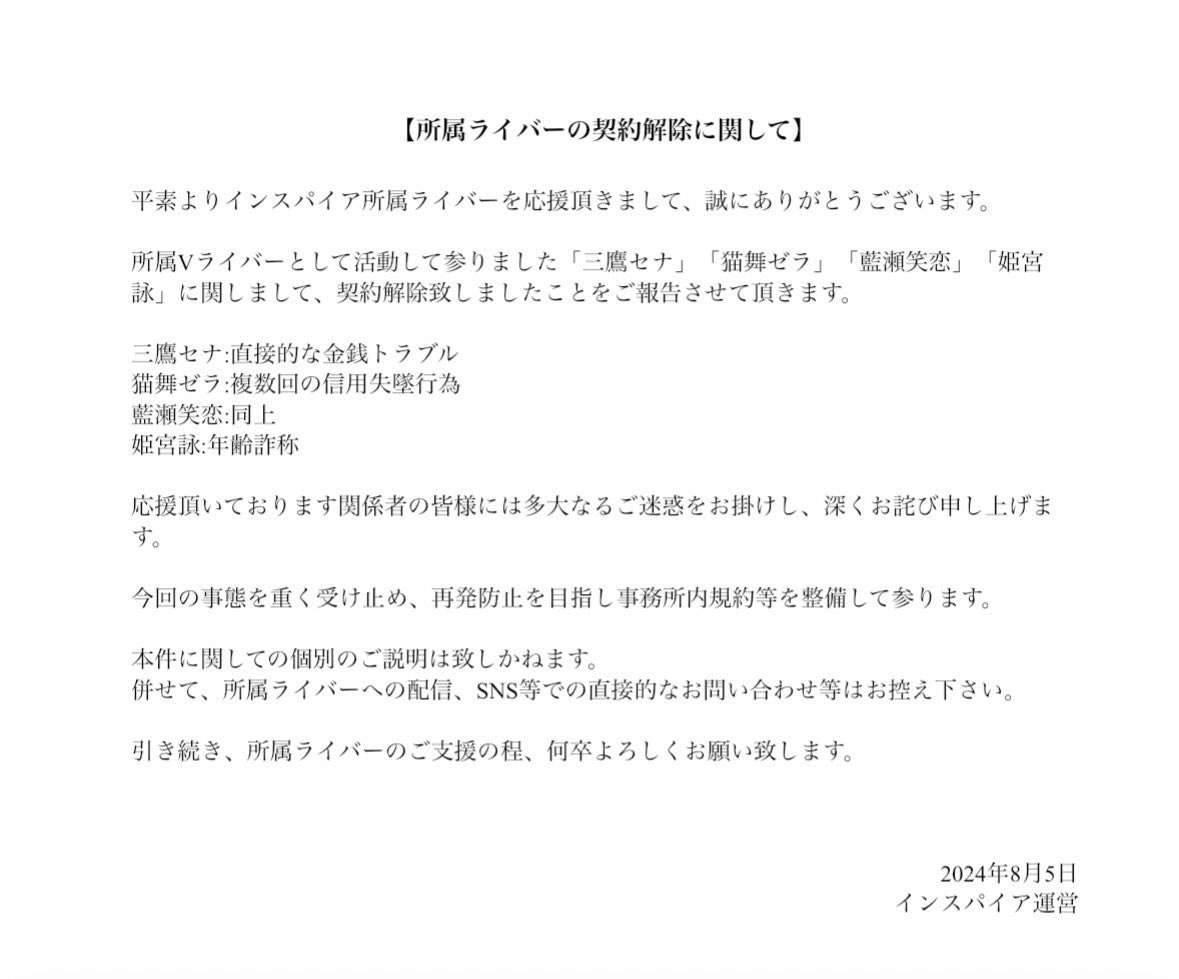 【所属ライバーの契約解除に関して】

平素よりインスパイア所属ライバーを応援頂きまして、誠にありがとうございます。

所属Vライバーとして活動して参りました「三鷹セナ」「猫舞ゼラ」「藍瀬笑恋」「姫宮詠」に関しまして、契約解除致しましたことをご報告させて頂きます。

三鷹セナ:直接的な金銭トラブル
猫舞ゼラ:複数回の信用失墜行為
藍瀬笑恋:同上
姫宮詠:年齢詐称

応援頂いております関係者の皆様には多大なるご迷惑をお掛けし、深くお詫び申し上げます。

今回の事態を重く受け止め、再発防止を目指し事務所内規約等を整備して参ります。

本件に関しての個別のご説明は致しかねます。
併せて、所属ライバーへの配信、SNS等での直接的なお問い合わせ等はお控え下さい。

引き続き、所属ライバーのご支援の程、何卒よろしくお願い致します。

2024年8月5日
インスパイア運営